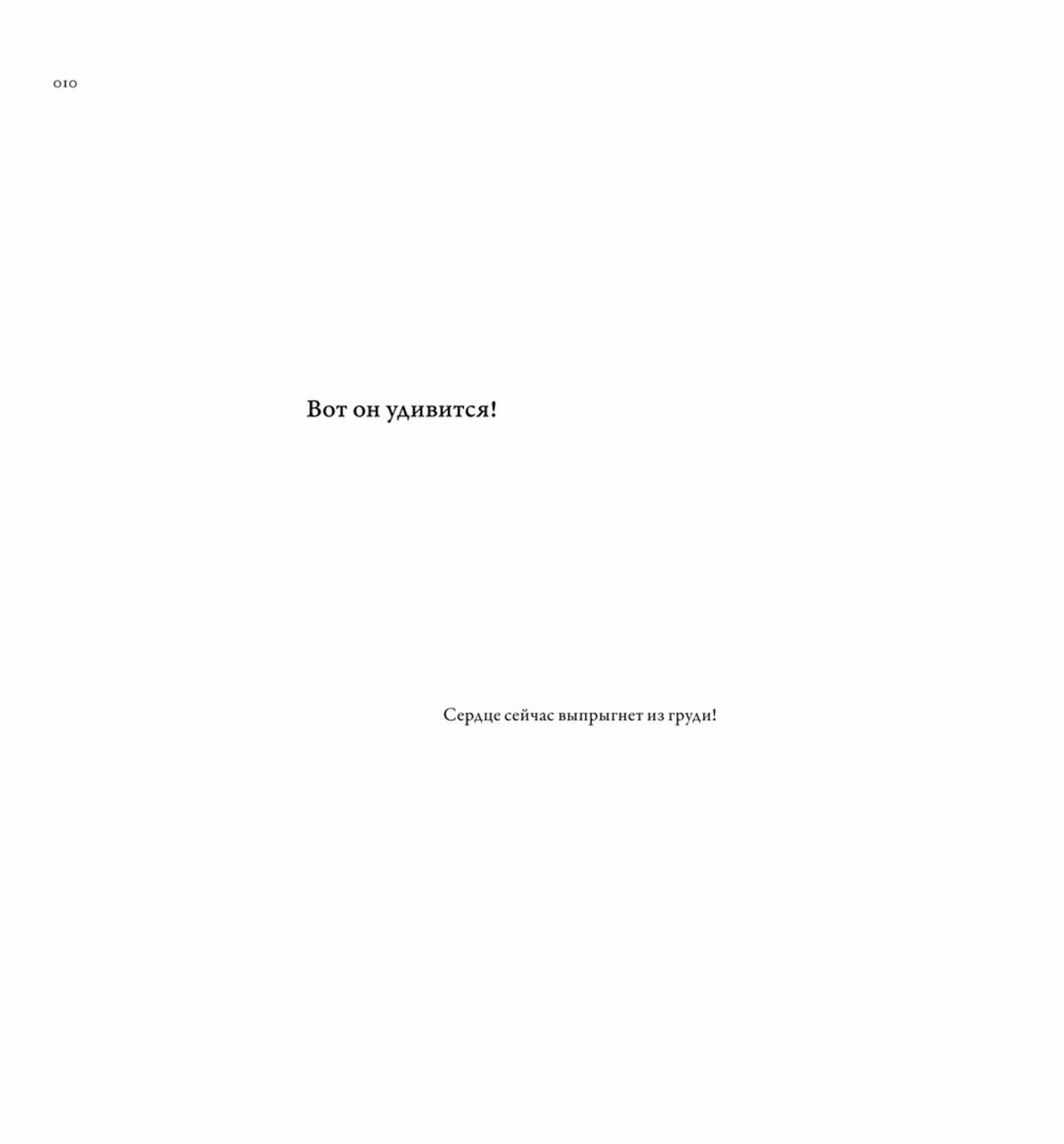 010

Вот он удивится!

Сердце сейчас выпрыгнет из груди!